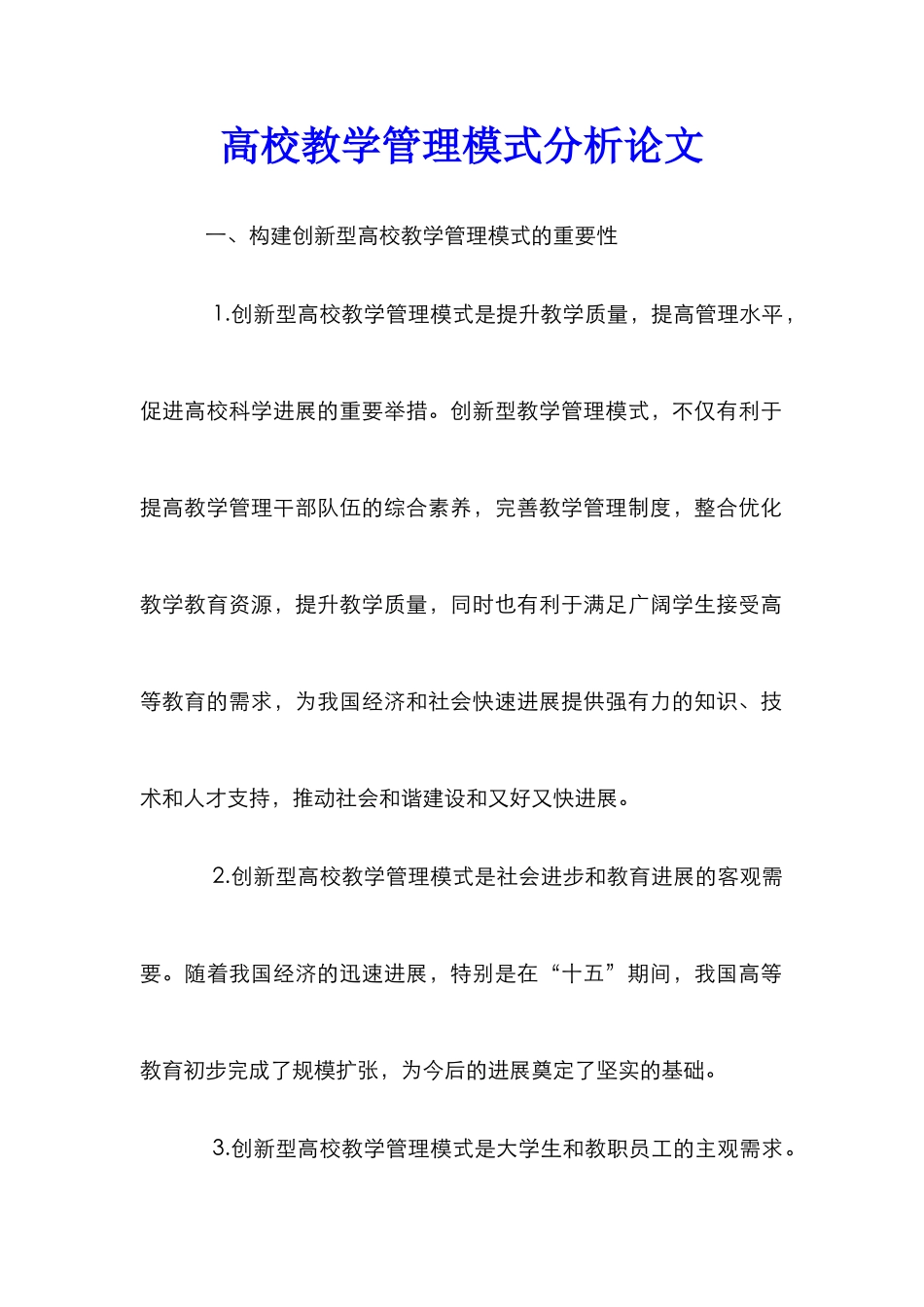 高校教学管理模式分析论文

一、构建创新型高校教学管理模式的重要性

1.创新型高校教学管理模式是提升教学质量，提高管理水平，促进高校科学进展的重要举措。创新型教学管理模式，不仅有利于提高教学管理干部队伍的综合素养，完善教学管理制度，整合优化教学教育资源，提升教学质量，同时也有利于满足广阔学生接受高等教育的需求，为我国经济和社会快速进展提供强有力的知识、技术和人才支持，推动社会和谐建设和又好又快进展。

2.创新型高校教学管理模式是社会进步和教育进展的客观需要。随着我国经济的迅速进展，特别是在“十五”期间，我国高等教育初步完成了规模扩张，为今后的进展奠定了坚实的基础。

3.创新型高校教学管理模式是大学生和教职员工的主观需求。